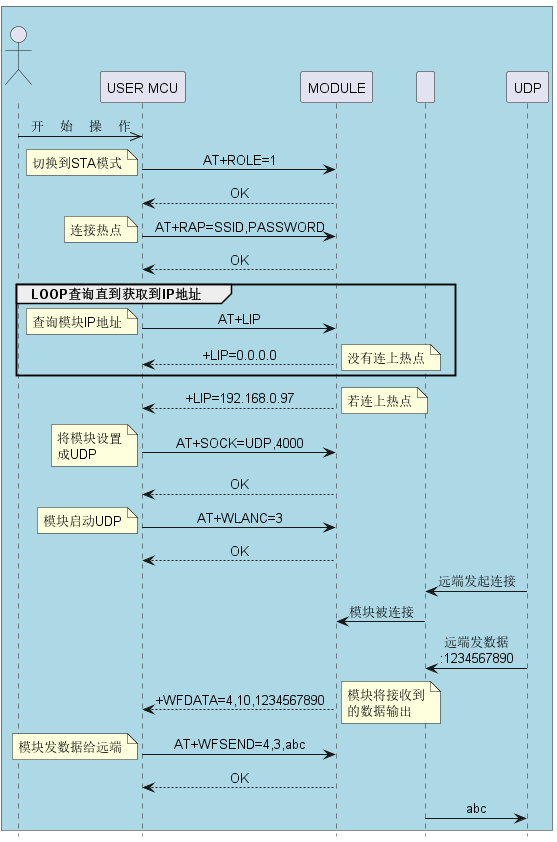 USER MCU
MODULE
UDP

开 始 操 作

切换到STA模式
AT+ROLE=1
OK

连接热点
AT+RAP=SSID,PASSWORD
OK

LOOP查询直到获取到IP地址
查询模块IP地址
AT+LIP
+LIP=0.0.0.0
没有连上热点

+LIP=192.168.0.97
若连上热点

将模块设置成UDP
AT+SOCK=UDP,4000
OK

模块启动UDP
AT+WLANC=3
OK

远端发起连接
模块被连接
远端发数据 :1234567890

+WFDATA=4,10,1234567890
模块将接收到的数据输出

模块发数据给远端
AT+WFSEND=4,3,abc
OK

abc